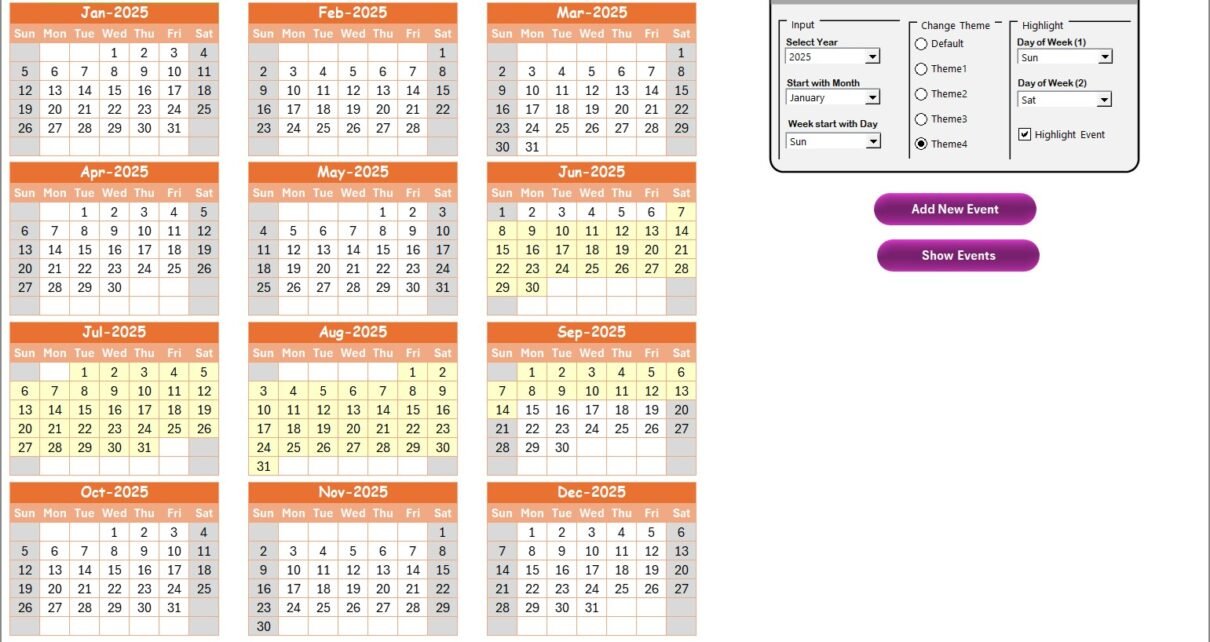 Jan-2025

| Sun | Mon | Tue | Wed | Thu | Fri | Sat |
|---|---|---|---|---|---|---|
| | | | 1 | 2 | 3 | 4 |
| 5 | 6 | 7 | 8 | 9 | 10 | 11 |
| 12 | 13 | 14 | 15 | 16 | 17 | 18 |
| 19 | 20 | 21 | 22 | 23 | 24 | 25 |
| 26 | 27 | 28 | 29 | 30 | 31 | |

Feb-2025

| Sun | Mon | Tue | Wed | Thu | Fri | Sat |
|---|---|---|---|---|---|---|
| | | | | | | 1 |
| 2 | 3 | 4 | 5 | 6 | 7 | 8 |
| 9 | 10 | 11 | 12 | 13 | 14 | 15 |
| 16 | 17 | 18 | 19 | 20 | 21 | 22 |
| 23 | 24 | 25 | 26 | 27 | 28 | |

Mar-2025

| Sun | Mon | Tue | Wed | Thu | Fri | Sat |
|---|---|---|---|---|---|---|
| | | | | | | 1 |
| 2 | 3 | 4 | 5 | 6 | 7 | 8 |
| 9 | 10 | 11 | 12 | 13 | 14 | 15 |
| 16 | 17 | 18 | 19 | 20 | 21 | 22 |
| 23 | 24 | 25 | 26 | 27 | 28 | 29 |
| 30 | 31 | | | | | |

Apr-2025

| Sun | Mon | Tue | Wed | Thu | Fri | Sat |
|---|---|---|---|---|---|---|
| | | 1 | 2 | 3 | 4 | 5 |
| 6 | 7 | 8 | 9 | 10 | 11 | 12 |
| 13 | 14 | 15 | 16 | 17 | 18 | 19 |
| 20 | 21 | 22 | 23 | 24 | 25 | 26 |
| 27 | 28 | 29 | 30 | | | |

May-2025

| Sun | Mon | Tue | Wed | Thu | Fri | Sat |
|---|---|---|---|---|---|---|
| | | | | 1 | 2 | 3 |
| 4 | 5 | 6 | 7 | 8 | 9 | 10 |
| 11 | 12 | 13 | 14 | 15 | 16 | 17 |
| 18 | 19 | 20 | 21 | 22 | 23 | 24 |
| 25 | 26 | 27 | 28 | 29 | 30 | 31 |

Jun-2025

| Sun | Mon | Tue | Wed | Thu | Fri | Sat |
|---|---|---|---|---|---|---|
| 1 | 2 | 3 | 4 | 5 | 6 | 7 |
| 8 | 9 | 10 | 11 | 12 | 13 | 14 |
| 15 | 16 | 17 | 18 | 19 | 20 | 21 |
| 22 | 23 | 24 | 25 | 26 | 27 | 28 |
| 29 | 30 | | | | | |

Jul-2025

| Sun | Mon | Tue | Wed | Thu | Fri | Sat |
|---|---|---|---|---|---|---|
| | | 1 | 2 | 3 | 4 | 5 |
| 6 | 7 | 8 | 9 | 10 | 11 | 12 |
| 13 | 14 | 15 | 16 | 17 | 18 | 19 |
| 20 | 21 | 22 | 23 | 24 | 25 | 26 |
| 27 | 28 | 29 | 30 | 31 | | |

Aug-2025

| Sun | Mon | Tue | Wed | Thu | Fri | Sat |
|---|---|---|---|---|---|---|
| | | | | | 1 | 2 |
| 3 | 4 | 5 | 6 | 7 | 8 | 9 |
| 10 | 11 | 12 | 13 | 14 | 15 | 16 |
| 17 | 18 | 19 | 20 | 21 | 22 | 23 |
| 24 | 25 | 26 | 27 | 28 | 29 | 30 |
| 31 | | | | | | |

Sep-2025

| Sun | Mon | Tue | Wed | Thu | Fri | Sat |
|---|---|---|---|---|---|---|
| | 1 | 2 | 3 | 4 | 5 | 6 |
| 7 | 8 | 9 | 10 | 11 | 12 | 13 |
| 14 | 15 | 16 | 17 | 18 | 19 | 20 |
| 21 | 22 | 23 | 24 | 25 | 26 | 27 |
| 28 | 29 | 30 | | | | |

Oct-2025

| Sun | Mon | Tue | Wed | Thu | Fri | Sat |
|---|---|---|---|---|---|---|
| | | | 1 | 2 | 3 | 4 |
| 5 | 6 | 7 | 8 | 9 | 10 | 11 |
| 12 | 13 | 14 | 15 | 16 | 17 | 18 |
| 19 | 20 | 21 | 22 | 23 | 24 | 25 |
| 26 | 27 | 28 | 29 | 30 | 31 | |

Nov-2025

| Sun | Mon | Tue | Wed | Thu | Fri | Sat |
|---|---|---|---|---|---|---|
| | | | | | | 1 |
| 2 | 3 | 4 | 5 | 6 | 7 | 8 |
| 9 | 10 | 11 | 12 | 13 | 14 | 15 |
| 16 | 17 | 18 | 19 | 20 | 21 | 22 |
| 23 | 24 | 25 | 26 | 27 | 28 | 29 |
| 30 | | | | | | |

Dec-2025

| Sun | Mon | Tue | Wed | Thu | Fri | Sat |
|---|---|---|---|---|---|---|
| | 1 | 2 | 3 | 4 | 5 | 6 |
| 7 | 8 | 9 | 10 | 11 | 12 | 13 |
| 14 | 15 | 16 | 17 | 18 | 19 | 20 |
| 21 | 22 | 23 | 24 | 25 | 26 | 27 |
| 28 | 29 | 30 | 31 | | | |

Input
Select Year
2025
Start with Month
January
Week start with Day
Sun

Change Theme
Default
Theme1
Theme2
Theme3
Theme4

Highlight
Day of Week (1)
Sun
Day of Week (2)
Sat
Highlight Event

Add New Event
Show Events